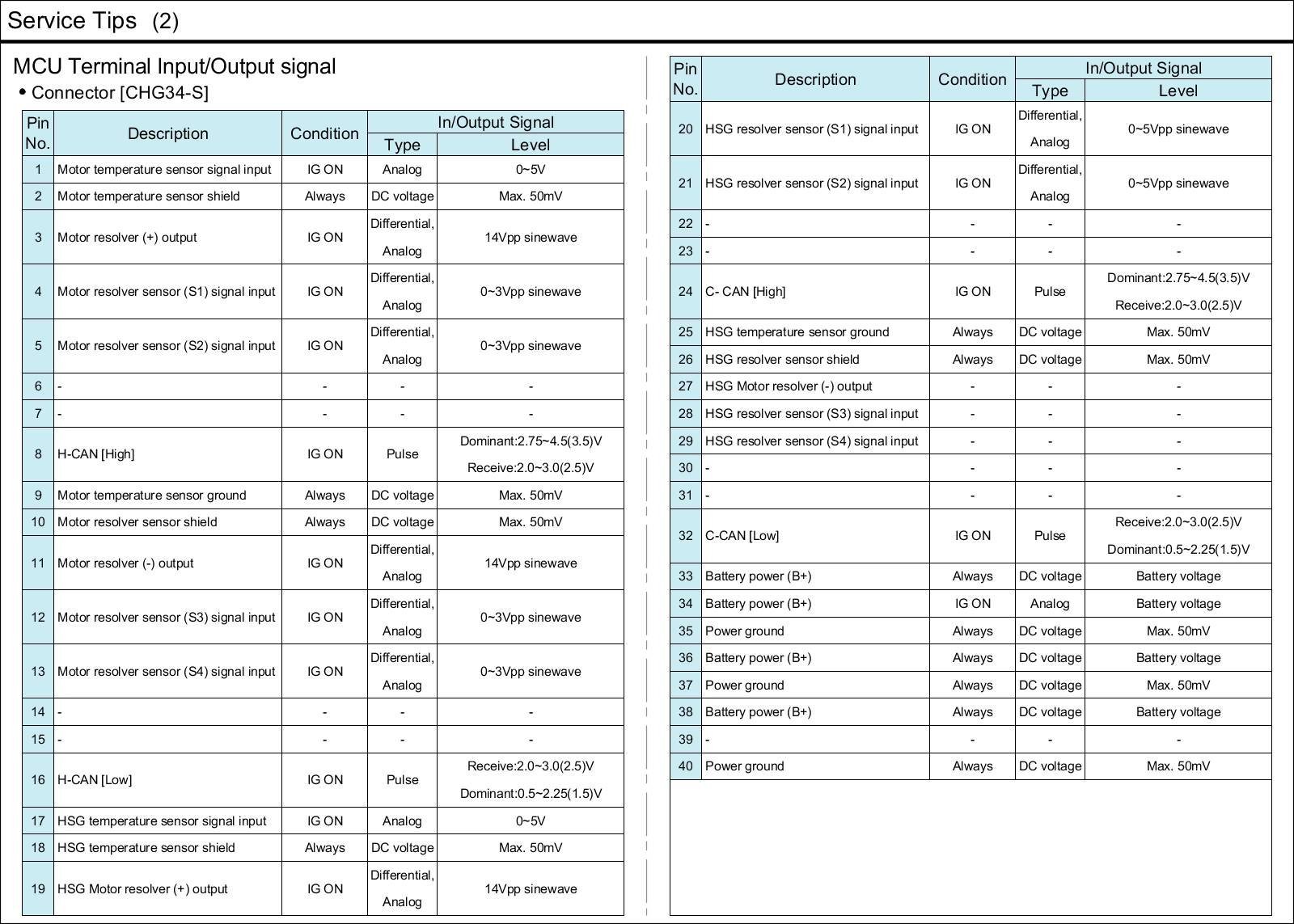 Service Tips (2)

MCU Terminal Input/Output signal

• Connector [CHG34-S]

| Pin No. | Description | Condition | In/Output Signal Type | In/Output Signal Level |
|---|---|---|---|---|
| 1 | Motor temperature sensor signal input | IG ON | Analog | 0~5V |
| 2 | Motor temperature sensor shield | Always | DC voltage | Max. 50mV |
| 3 | Motor resolver (+) output | IG ON | Differential, Analog | 14Vpp sinewave |
| 4 | Motor resolver sensor (S1) signal input | IG ON | Differential, Analog | 0~3Vpp sinewave |
| 5 | Motor resolver sensor (S2) signal input | IG ON | Differential, Analog | 0~3Vpp sinewave |
| 6 | - | - | - | - |
| 7 | - | - | - | - |
| 8 | H-CAN [High] | IG ON | Pulse | Dominant:2.75~4.5(3.5)V Receive:2.0~3.0(2.5)V |
| 9 | Motor temperature sensor ground | Always | DC voltage | Max. 50mV |
| 10 | Motor resolver sensor shield | Always | DC voltage | Max. 50mV |
| 11 | Motor resolver (-) output | IG ON | Differential, Analog | 14Vpp sinewave |
| 12 | Motor resolver sensor (S3) signal input | IG ON | Differential, Analog | 0~3Vpp sinewave |
| 13 | Motor resolver sensor (S4) signal input | IG ON | Differential, Analog | 0~3Vpp sinewave |
| 14 | - | - | - | - |
| 15 | - | - | - | - |
| 16 | H-CAN [Low] | IG ON | Pulse | Receive:2.0~3.0(2.5)V Dominant:0.5~2.25(1.5)V |
| 17 | HSG temperature sensor signal input | IG ON | Analog | 0~5V |
| 18 | HSG temperature sensor shield | Always | DC voltage | Max. 50mV |
| 19 | HSG Motor resolver (+) output | IG ON | Differential, Analog | 14Vpp sinewave |

| Pin No. | Description | Condition | In/Output Signal Type | In/Output Signal Level |
|---|---|---|---|---|
| 20 | HSG resolver sensor (S1) signal input | IG ON | Differential, Analog | 0~5Vpp sinewave |
| 21 | HSG resolver sensor (S2) signal input | IG ON | Differential, Analog | 0~5Vpp sinewave |
| 22 | - | - | - | - |
| 23 | - | - | - | - |
| 24 | C- CAN [High] | IG ON | Pulse | Dominant:2.75~4.5(3.5)V Receive:2.0~3.0(2.5)V |
| 25 | HSG temperature sensor ground | Always | DC voltage | Max. 50mV |
| 26 | HSG resolver sensor shield | Always | DC voltage | Max. 50mV |
| 27 | HSG Motor resolver (-) output | - | - | - |
| 28 | HSG resolver sensor (S3) signal input | - | - | - |
| 29 | HSG resolver sensor (S4) signal input | - | - | - |
| 30 | - | - | - | - |
| 31 | - | - | - | - |
| 32 | C-CAN [Low] | IG ON | Pulse | Receive:2.0~3.0(2.5)V Dominant:0.5~2.25(1.5)V |
| 33 | Battery power (B+) | Always | DC voltage | Battery voltage |
| 34 | Battery power (B+) | IG ON | Analog | Battery voltage |
| 35 | Power ground | Always | DC voltage | Max. 50mV |
| 36 | Battery power (B+) | Always | DC voltage | Battery voltage |
| 37 | Power ground | Always | DC voltage | Max. 50mV |
| 38 | Battery power (B+) | Always | DC voltage | Battery voltage |
| 39 | - | - | - | - |
| 40 | Power ground | Always | DC voltage | Max. 50mV |